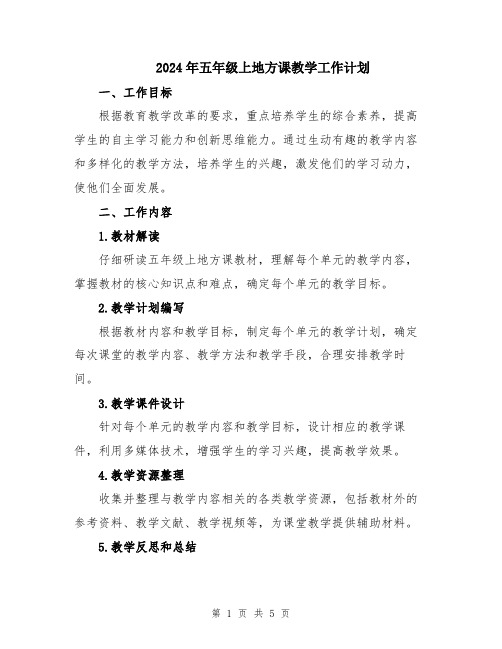 2024年五年级上地方课教学工作计划

一、工作目标

根据教育教学改革的要求，重点培养学生的综合素养，提高学生的自主学习能力和创新思维能力。通过生动有趣的教学内容和多样化的教学方法，培养学生的兴趣，激发他们的学习动力，使他们全面发展。

二、工作内容

1.教材解读

仔细研读五年级上地方课教材，理解每个单元的教学内容，掌握教材的核心知识点和难点，确定每个单元的教学目标。

2.教学计划编写

根据教材内容和教学目标，制定每个单元的教学计划，确定每次课堂的教学内容、教学方法和教学手段，合理安排教学时间。

3.教学课件设计

针对每个单元的教学内容和教学目标，设计相应的教学课件，利用多媒体技术，增强学生的学习兴趣，提高教学效果。

4.教学资源整理

收集并整理与教学内容相关的各类教学资源，包括教材外的参考资料、教学文献、教学视频等，为课堂教学提供辅助材料。

5.教学反思和总结

第 1 页 共 5 页